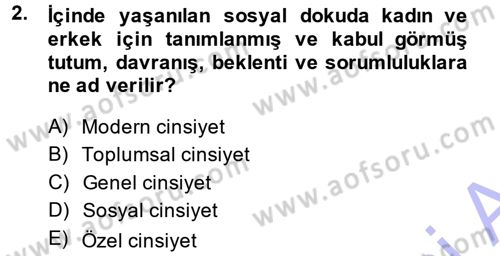 2. İçinde yaşanılan sosyal dokuda kadın ve erkek için tanımlanmış ve kabul görmüş tutum, davranış, beklenti ve sorumluluklara ne ad verilir?

A) Modern cinsiyet
B) Toplumsal cinsiyet
C) Genel cinsiyet
D) Sosyal cinsiyet
E) Özel cinsiyet

www.aofsoru.com
www.aofsoru.com
www.aofsoru.com
www.aofsoru.com